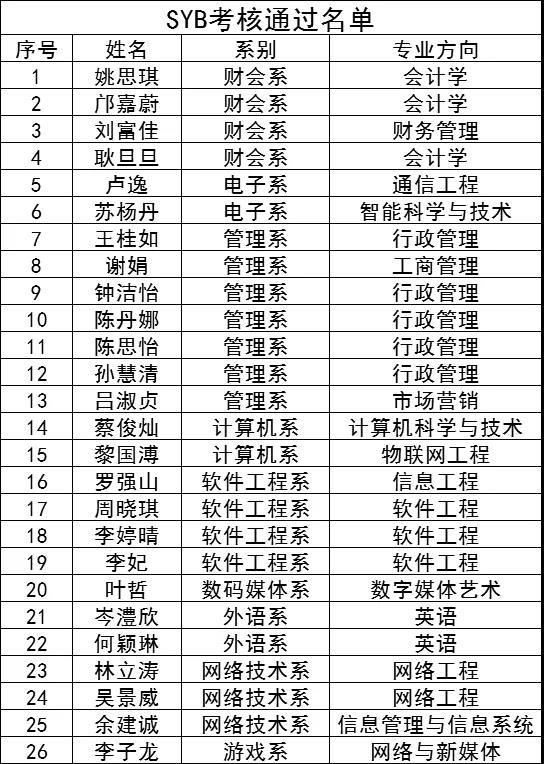 SYB考核通过名单

| 序号 | 姓名 | 系别 | 专业方向 |
|---|---|---|---|
| 1 | 姚思琪 | 财会系 | 会计学 |
| 2 | 邝嘉蔚 | 财会系 | 会计学 |
| 3 | 刘富佳 | 财会系 | 财务管理 |
| 4 | 耿旦旦 | 财会系 | 会计学 |
| 5 | 卢逸 | 电子系 | 通信工程 |
| 6 | 苏杨丹 | 电子系 | 智能科学与技术 |
| 7 | 王桂如 | 管理系 | 行政管理 |
| 8 | 谢娟 | 管理系 | 工商管理 |
| 9 | 钟洁怡 | 管理系 | 行政管理 |
| 10 | 陈丹娜 | 管理系 | 行政管理 |
| 11 | 陈思怡 | 管理系 | 行政管理 |
| 12 | 孙慧清 | 管理系 | 行政管理 |
| 13 | 吕淑贞 | 管理系 | 市场营销 |
| 14 | 蔡俊灿 | 计算机系 | 计算机科学与技术 |
| 15 | 黎国溥 | 计算机系 | 物联网工程 |
| 16 | 罗强山 | 软件工程系 | 信息工程 |
| 17 | 周晓琪 | 软件工程系 | 软件工程 |
| 18 | 李婷晴 | 软件工程系 | 软件工程 |
| 19 | 李妃 | 软件工程系 | 软件工程 |
| 20 | 叶哲 | 数码媒体系 | 数字媒体艺术 |
| 21 | 岑澧欣 | 外语系 | 英语 |
| 22 | 何颖琳 | 外语系 | 英语 |
| 23 | 林立涛 | 网络技术系 | 网络工程 |
| 24 | 吴景威 | 网络技术系 | 网络工程 |
| 25 | 余建诚 | 网络技术系 | 信息管理与信息系统 |
| 26 | 李子龙 | 游戏系 | 网络与新媒体 |